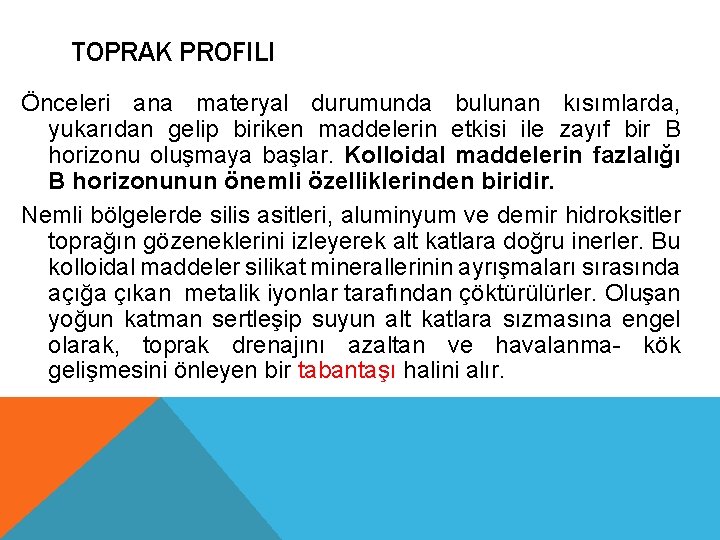 TOPRAK PROFILI

Önceleri ana materyal durumunda bulunan kısımlarda, yukarıdan gelip biriken maddelerin etkisi ile zayıf bir B horizonu oluşmaya başlar. Kolloidal maddelerin fazlalığı B horizonunun önemli özelliklerinden biridir.

Nemli bölgelerde silis asitleri, aluminyum ve demir hidroksitler toprağın gözeneklerini izleyerek alt katlara doğru inerler. Bu kolloidal maddeler silikat minerallerinin ayrışmaları sırasında açığa çıkan metalik iyonlar tarafından çöktürülürler. Oluşan yoğun katman sertleşip suyun alt katlara sızmasına engel olarak, toprak drenajını azaltan ve havalanma- kök gelişmesini önleyen bir tabantaşı halini alır.